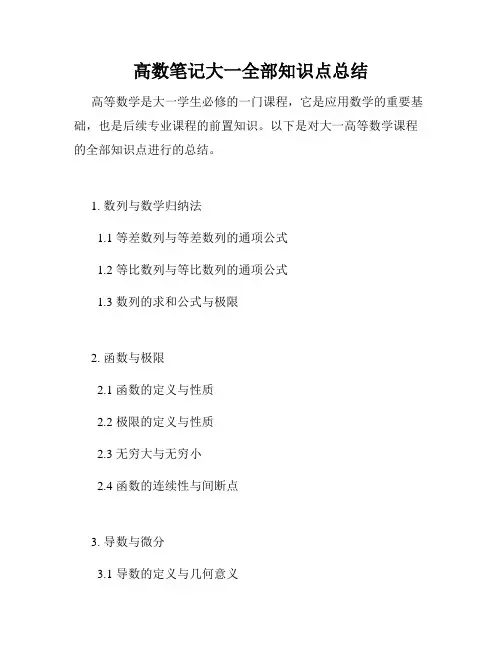 高数笔记大一全部知识点总结

高等数学是大一学生必修的一门课程，它是应用数学的重要基础，也是后续专业课程的前置知识。以下是对大一高等数学课程的全部知识点进行的总结。

1.数列与数学归纳法

1.1等差数列与等差数列的通项公式

1.2等比数列与等比数列的通项公式

1.3数列的求和公式与极限

2.函数与极限

2.1函数的定义与性质

2.2极限的定义与性质

2.3无穷大与无穷小

2.4函数的连续性与间断点

3.导数与微分

3.1导数的定义与几何意义